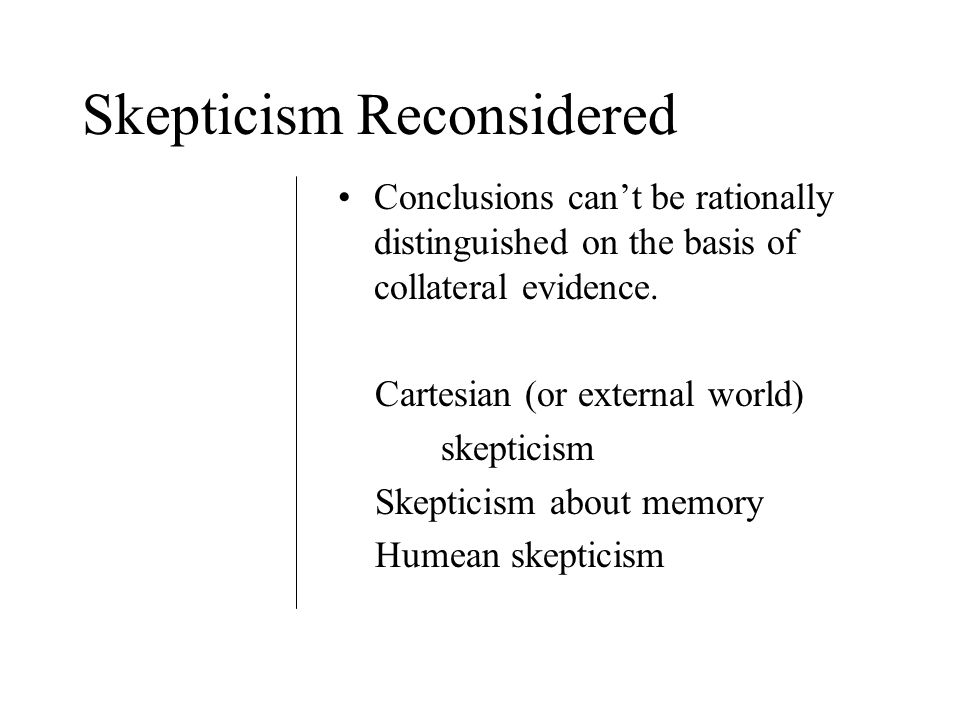 Skepticism Reconsidered

• Conclusions can’t be rationally distinguished on the basis of collateral evidence.

Cartesian (or external world) skepticism
Skepticism about memory
Humean skepticism